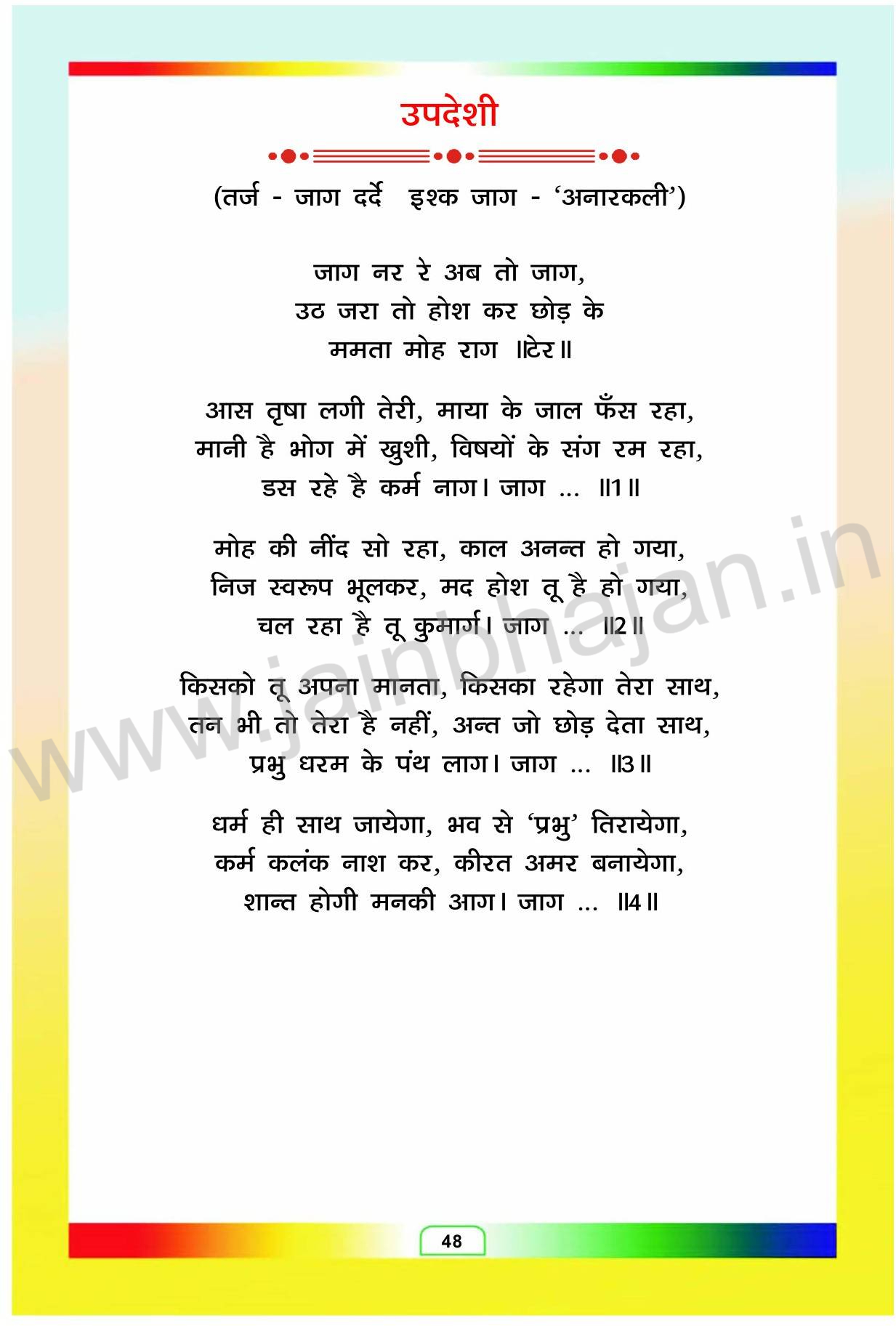 उपदेशी

(तर्ज - जाग दर्दे इश्क जाग - 'अनारकली')

जाग नर रे अब तो जाग,
उठ जरा तो होश कर छोड़ के
ममता मोह राग ॥टेर॥

आस तृषा लगी तेरी, माया के जाल फँस रहा,
मानी है भोग में खुशी, विषयों के संग रम रहा,
डस रहे है कर्म नाग। जाग ... ॥1॥

मोह की नींद सो रहा, काल अनन्त हो गया,
निज स्वरूप भूलकर, मद होश तू है हो गया,
चल रहा है तू कुमार्ग। जाग ... ॥2॥

किसको तू अपना मानता, किसका रहेगा तेरा साथ,
तन भी तो तेरा है नहीं, अन्त जो छोड़ देता साथ,
प्रभु धरम के पंथ लाग। जाग ... ॥3॥

धर्म ही साथ जायेगा, भव से 'प्रभु' तिरायेगा,
कर्म कलंक नाश कर, कीरत अमर बनायेगा,
शान्त होगी मनकी आग। जाग ... ॥4॥

48

www.jainbhajan.in